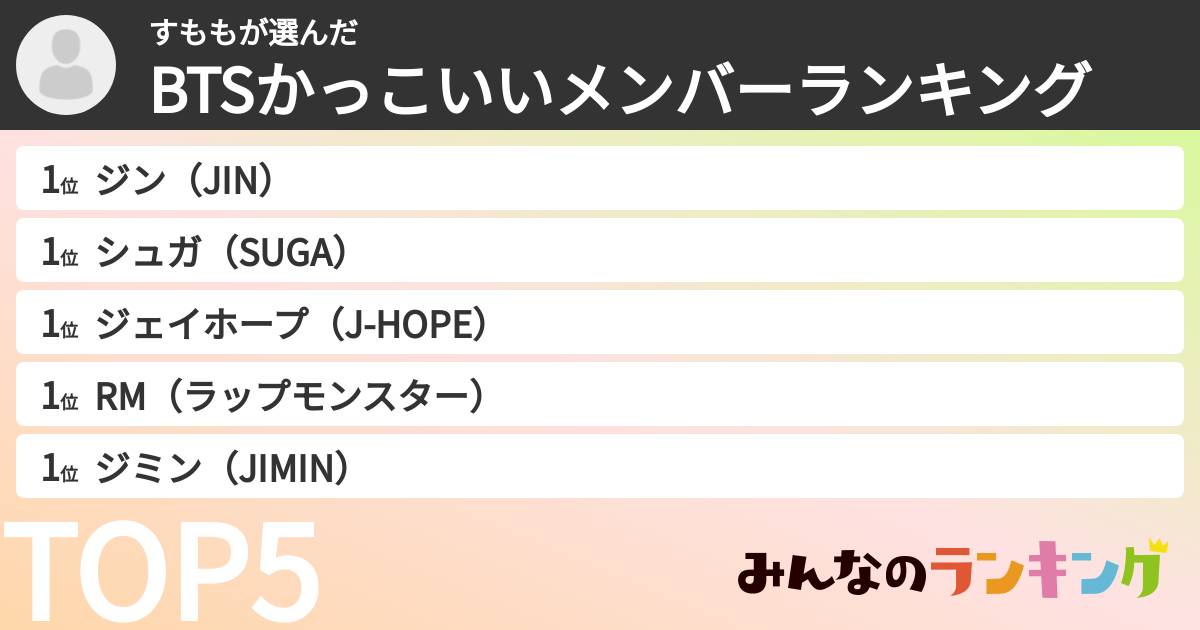 すももが選んだ
BTSかっこいいメンバーランキング

1位 ジン（JIN）
1位 シュガ（SUGA）
1位 ジェイホープ（J-HOPE）
1位 RM（ラップモンスター）
1位 ジミン（JIMIN）

TOP5

みんなのランキング